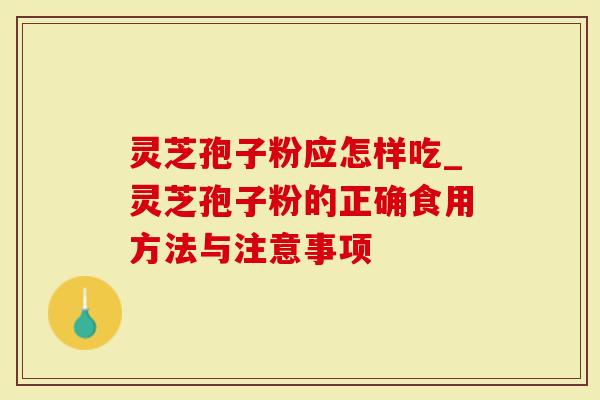 灵芝孢子粉应怎样吃_灵芝孢子粉的正确食用方法与注意事项